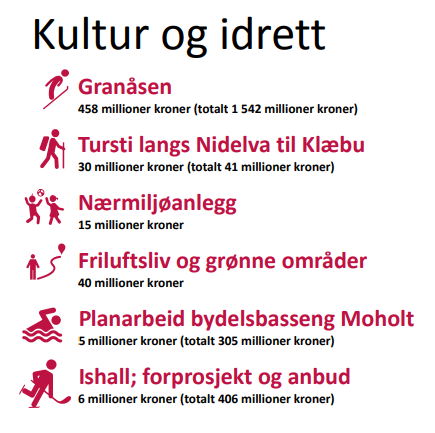 Kultur og idrett

Granåsen
458 millioner kroner (totalt 1 542 millioner kroner)

Tursti langs Nidelva til Klæbu
30 millioner kroner (totalt 41 millioner kroner)

Nærmiljøanlegg
15 millioner kroner

Friluftsliv og grønne områder
40 millioner kroner

Planarbeid bydelsbasseng Moholt
5 millioner kroner (totalt 305 millioner kroner)

Ishall; forprosjekt og anbud
6 millioner kroner (totalt 406 millioner kroner)